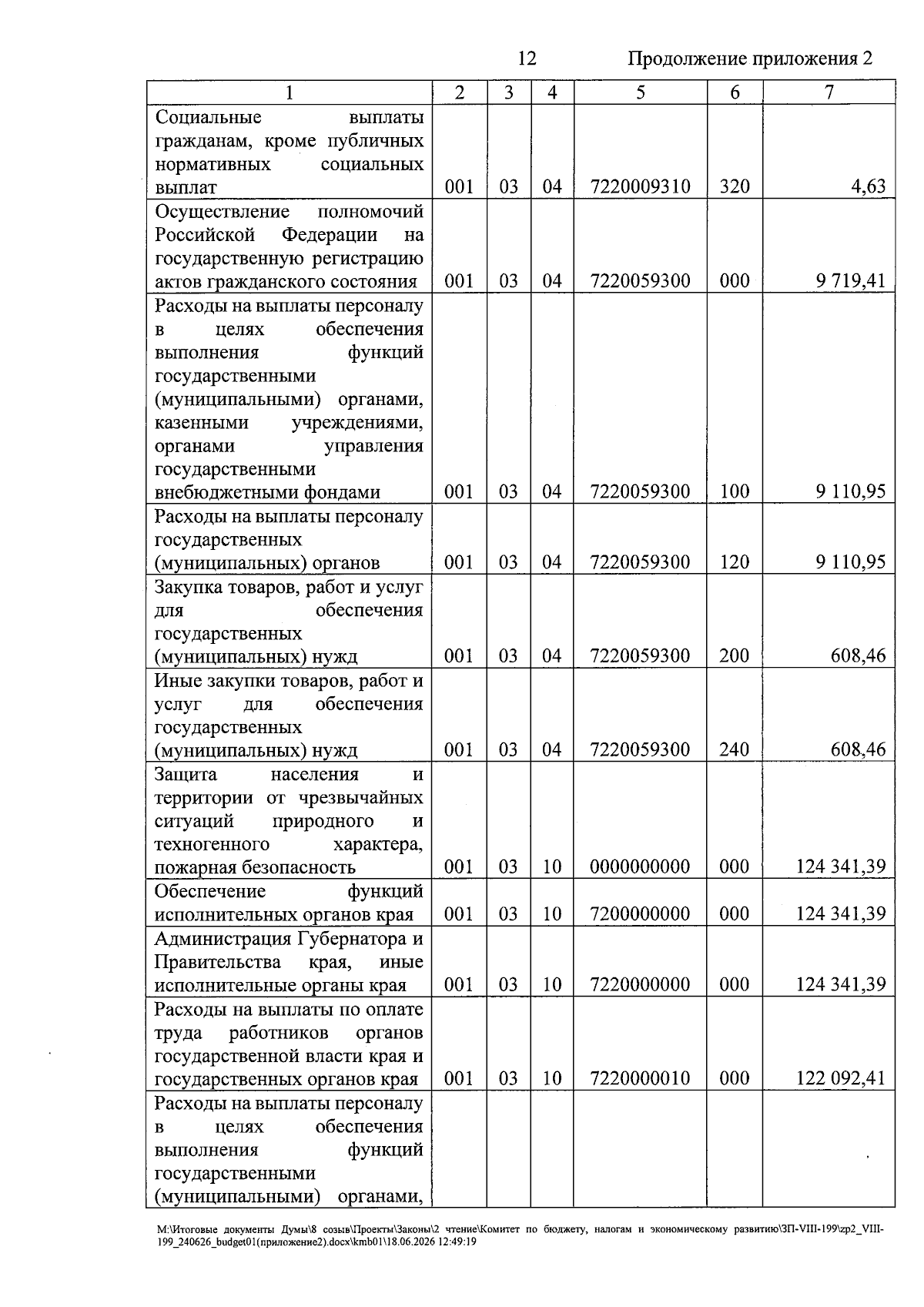 12 Продолжение приложения 2

| 1 | 2 | 3 | 4 | 5 | 6 | 7 |
|---|---|---|---|---|---|---|
| Социальные выплаты гражданам, кроме публичных нормативных социальных выплат | 001 | 03 | 04 | 7220009310 | 320 | 4,63 |
| Осуществление полномочий Российской Федерации на государственную регистрацию актов гражданского состояния | 001 | 03 | 04 | 7220059300 | 000 | 9 719,41 |
| Расходы на выплаты персоналу в целях обеспечения выполнения функций государственными (муниципальными) органами, казенными учреждениями, органами управления государственными внебюджетными фондами | 001 | 03 | 04 | 7220059300 | 100 | 9 110,95 |
| Расходы на выплаты персоналу государственных (муниципальных) органов | 001 | 03 | 04 | 7220059300 | 120 | 9 110,95 |
| Закупка товаров, работ и услуг для обеспечения государственных (муниципальных) нужд | 001 | 03 | 04 | 7220059300 | 200 | 608,46 |
| Иные закупки товаров, работ и услуг для обеспечения государственных (муниципальных) нужд | 001 | 03 | 04 | 7220059300 | 240 | 608,46 |
| Защита населения и территории от чрезвычайных ситуаций природного и техногенного характера, пожарная безопасность | 001 | 03 | 10 | 0000000000 | 000 | 124 341,39 |
| Обеспечение функций исполнительных органов края | 001 | 03 | 10 | 7200000000 | 000 | 124 341,39 |
| Администрация Губернатора и Правительства края, иные исполнительные органы края | 001 | 03 | 10 | 7220000000 | 000 | 124 341,39 |
| Расходы на выплаты по оплате труда работников органов государственной власти края и государственных органов края | 001 | 03 | 10 | 7220000010 | 000 | 122 092,41 |
| Расходы на выплаты персоналу в целях обеспечения выполнения функций государственными (муниципальными) органами, | | | | | | |

M:\Итоговые документы Думы\8 созыв\Проекты\Законы\2 чтение\Комитет по бюджету, налогам и экономическому развитию\ЗП-VIII-199\zp2_VIII-199_240626_budget01(приложение2).docx\kmb01\18.06.2026 12:49:19